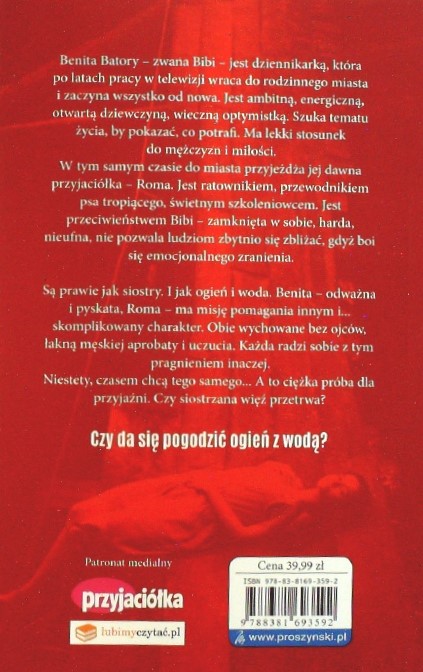 Benita Batory – zwana Bibi – jest dziennikarką, która po latach pracy w telewizji wraca do rodzinnego miasta i zaczyna wszystko od nowa. Jest ambitną, energiczną, otwartą dziewczyną, wieczną optymistką. Szuka tematu życia, by pokazać, co potrafi. Ma lekki stosunek do mężczyzn i miłości.

W tym samym czasie do miasta przyjeżdża jej dawna przyjaciółka – Roma. Jest ratownikiem, przewodnikiem psa tropiącego, świetnym szkoleniowcem. Jest przeciwieństwem Bibi – zamknięta w sobie, harda, nieufna, nie pozwala ludziom zbytnio się zbliżać, gdyż boi się emocjonalnego zranienia.

Są prawie jak siostry. I jak ogień i woda. Benita – odważna i pyskata, Roma – ma misję pomagania innym i... skomplikowany charakter. Obie wychowane bez ojców, łakną męskiej aprobaty i uczucia. Każda radzi sobie z tym pragnieniem inaczej.

Niestety, czasem chcą tego samego... A to ciężka próba dla przyjaźni. Czy siostrzana więź przetrwa?

Czy da się pogodzić ogień z wodą?

Patronat medialny

przyjaciółka

lubimyczytać.pl

Cena 39,99 zł

ISBN 978-83-8169-359-2

9 788381 693592

www.proszynski.pl